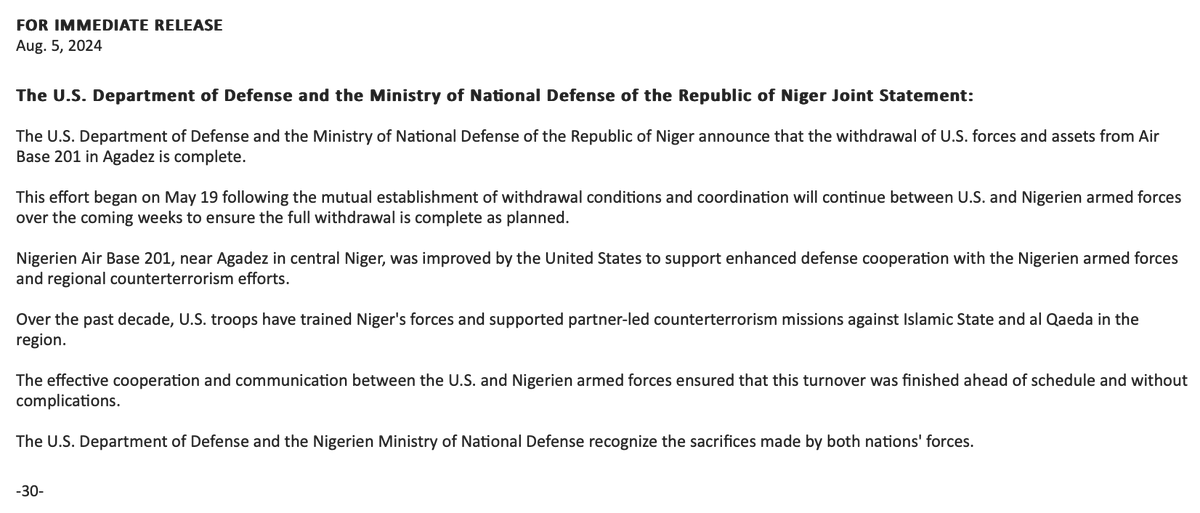 FOR IMMEDIATE RELEASE
Aug. 5, 2024

The U.S. Department of Defense and the Ministry of National Defense of the Republic of Niger Joint Statement:

The U.S. Department of Defense and the Ministry of National Defense of the Republic of Niger announce that the withdrawal of U.S. forces and assets from Air Base 201 in Agadez is complete.

This effort began on May 19 following the mutual establishment of withdrawal conditions and coordination will continue between U.S. and Nigerien armed forces over the coming weeks to ensure the full withdrawal is complete as planned.

Nigerien Air Base 201, near Agadez in central Niger, was improved by the United States to support enhanced defense cooperation with the Nigerien armed forces and regional counterterrorism efforts.

Over the past decade, U.S. troops have trained Niger's forces and supported partner-led counterterrorism missions against Islamic State and al Qaeda in the region.

The effective cooperation and communication between the U.S. and Nigerien armed forces ensured that this turnover was finished ahead of schedule and without complications.

The U.S. Department of Defense and the Nigerien Ministry of National Defense recognize the sacrifices made by both nations' forces.

-30-